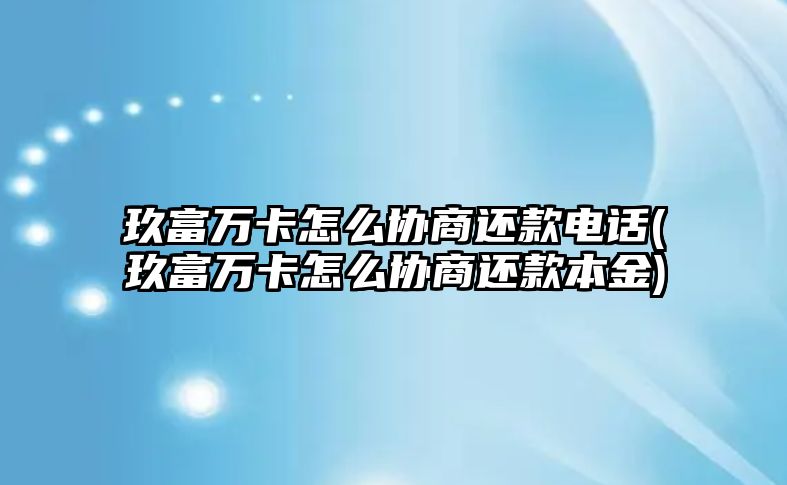 玖富万卡怎么协商还款电话(玖富万卡怎么协商还款本金)